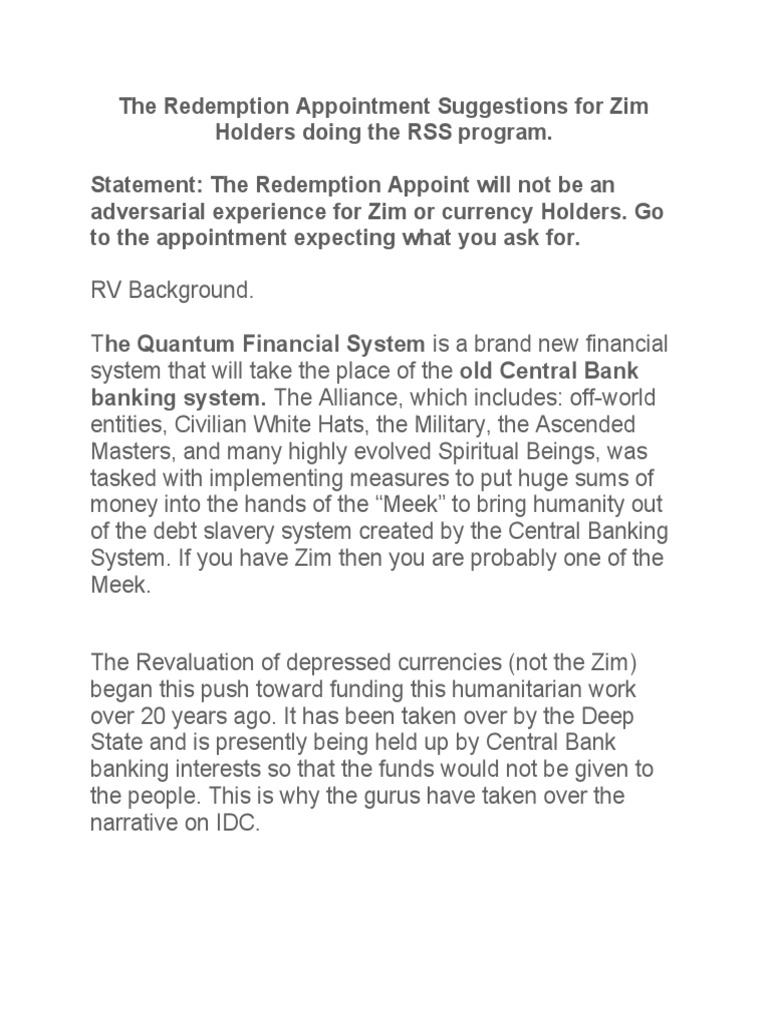 The Redemption Appointment Suggestions for Zim Holders doing the RSS program.

Statement: The Redemption Appoint will not be an adversarial experience for Zim or currency Holders. Go to the appointment expecting what you ask for.

RV Background.

The Quantum Financial System is a brand new financial system that will take the place of the old Central Bank banking system. The Alliance, which includes: off-world entities, Civilian White Hats, the Military, the Ascended Masters, and many highly evolved Spiritual Beings, was tasked with implementing measures to put huge sums of money into the hands of the “Meek” to bring humanity out of the debt slavery system created by the Central Banking System. If you have Zim then you are probably one of the Meek.

The Revaluation of depressed currencies (not the Zim) began this push toward funding this humanitarian work over 20 years ago. It has been taken over by the Deep State and is presently being held up by Central Bank banking interests so that the funds would not be given to the people. This is why the gurus have taken over the narrative on IDC.